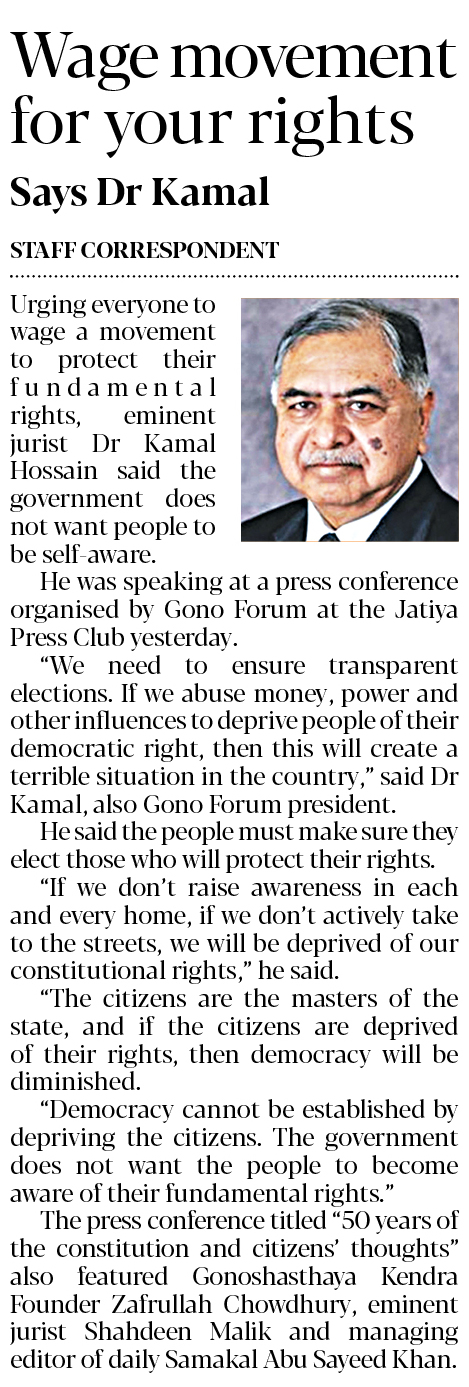 Wage movement for your rights

Says Dr Kamal

STAFF CORRESPONDENT

Urging everyone to wage a movement to protect their fundamental rights, eminent jurist Dr Kamal Hossain said the government does not want people to be self-aware.

He was speaking at a press conference organised by Gono Forum at the Jatiya Press Club yesterday.

"We need to ensure transparent elections. If we abuse money, power and other influences to deprive people of their democratic right, then this will create a terrible situation in the country," said Dr Kamal, also Gono Forum president.

He said the people must make sure they elect those who will protect their rights.

"If we don't raise awareness in each and every home, if we don't actively take to the streets, we will be deprived of our constitutional rights," he said.

"The citizens are the masters of the state, and if the citizens are deprived of their rights, then democracy will be diminished.

"Democracy cannot be established by depriving the citizens. The government does not want the people to become aware of their fundamental rights."

The press conference titled "50 years of the constitution and citizens' thoughts" also featured Gonoshasthaya Kendra Founder Zafrullah Chowdhury, eminent jurist Shahdeen Malik and managing editor of daily Samakal Abu Sayeed Khan.